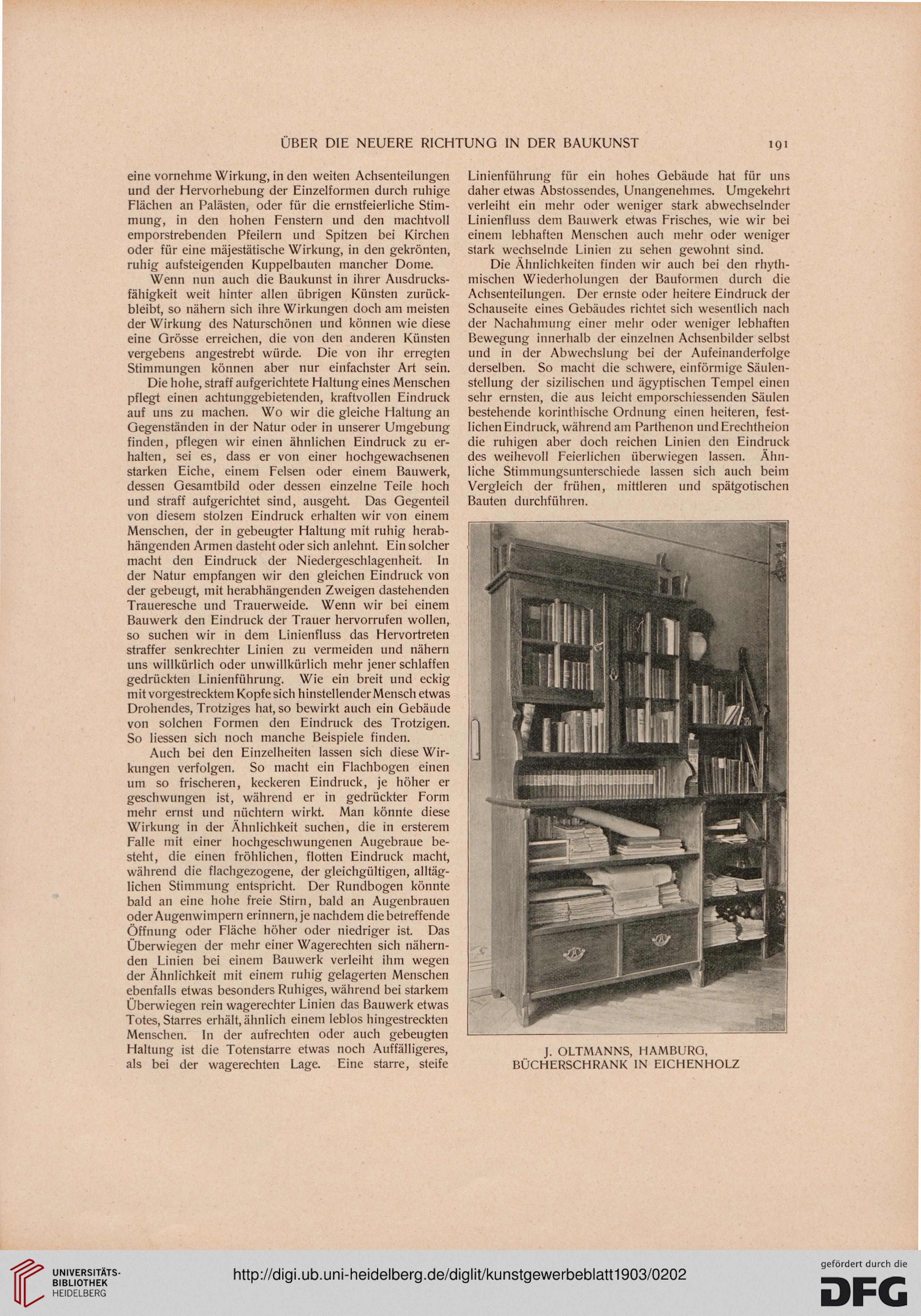 ÜBER DIE NEUERE RICHTUNG IN DER BAUKUNST 191

eine vornehme Wirkung, in den weiten Achsenteilungen und der Hervorhebung der Einzelformen durch ruhige Flächen an Palästen, oder für die ernstfeierliche Stimmung, in den hohen Fenstern und den machtvoll emporstrebenden Pfeilern und Spitzen bei Kirchen oder für eine mäjestätische Wirkung, in den gekrönten, ruhig aufsteigenden Kuppelbauten mancher Dome.

Wenn nun auch die Baukunst in ihrer Ausdrucksfähigkeit weit hinter allen übrigen Künsten zurückbleibt, so nähern sich ihre Wirkungen doch am meisten der Wirkung des Naturschönen und können wie diese eine Grösse erreichen, die von den anderen Künsten vergebens angestrebt würde. Die von ihr erregten Stimmungen können aber nur einfachster Art sein.

Die hohe, straff aufgerichtete Haltung eines Menschen pflegt einen achtunggebietenden, kraftvollen Eindruck auf uns zu machen. Wo wir die gleiche Haltung an Gegenständen in der Natur oder in unserer Umgebung finden, pflegen wir einen ähnlichen Eindruck zu erhalten, sei es, dass er von einer hochgewachsenen starken Eiche, einem Felsen oder einem Bauwerk, dessen Gesamtbild oder dessen einzelne Teile hoch und straff aufgerichtet sind, ausgeht. Das Gegenteil von diesem stolzen Eindruck erhalten wir von einem Menschen, der in gebeugter Haltung mit ruhig herabhängenden Armen dasteht oder sich anlehnt. Ein solcher macht den Eindruck der Niedergeschlagenheit. In der Natur empfangen wir den gleichen Eindruck von der gebeugt, mit herabhängenden Zweigen dastehenden Traueresche und Trauerweide. Wenn wir bei einem Bauwerk den Eindruck der Trauer hervorrufen wollen, so suchen wir in dem Linienfluss das Hervortreten straffer senkrechter Linien zu vermeiden und nähern uns willkürlich oder unwillkürlich mehr jener schlaffen gedrückten Linienführung. Wie ein breit und eckig mit vorgestrecktem Kopfe sich hinstellender Mensch etwas Drohendes, Trotziges hat, so bewirkt auch ein Gebäude von solchen Formen den Eindruck des Trotzigen. So liessen sich noch manche Beispiele finden.

Auch bei den Einzelheiten lassen sich diese Wirkungen verfolgen. So macht ein Flachbogen einen um so frischeren, keckeren Eindruck, je höher er geschwungen ist, während er in gedrückter Form mehr ernst und nüchtern wirkt. Man könnte diese Wirkung in der Ähnlichkeit suchen, die in ersterem Falle mit einer hochgeschwungenen Augebraue besteht, die einen fröhlichen, flotten Eindruck macht, während die flachgezogene, der gleichgültigen, alltäglichen Stimmung entspricht. Der Rundbogen könnte bald an eine hohe freie Stirn, bald an Augenbrauen oder Augenwimpern erinnern, je nachdem die betreffende Öffnung oder Fläche höher oder niedriger ist. Das Überwiegen der mehr einer Wagerechten sich nähernden Linien bei einem Bauwerk verleiht ihm wegen der Ähnlichkeit mit einem ruhig gelagerten Menschen ebenfalls etwas besonders Ruhiges, während bei starkem Überwiegen rein wagerechter Linien das Bauwerk etwas Totes, Starres erhält, ähnlich einem leblos hingestreckten Menschen. In der aufrechten oder auch gebeugten Haltung ist die Totenstarre etwas noch Auffälligeres, als bei der wagerechten Lage. Eine starre, steife Linienführung für ein hohes Gebäude hat für uns daher etwas Abstossendes, Unangenehmes. Umgekehrt verleiht ein mehr oder weniger stark abwechselnder Linienfluss dem Bauwerk etwas Frisches, wie wir bei einem lebhaften Menschen auch mehr oder weniger stark wechselnde Linien zu sehen gewohnt sind.

Die Ähnlichkeiten finden wir auch bei den rhythmischen Wiederholungen der Bauformen durch die Achsenteilungen. Der ernste oder heitere Eindruck der Schauseite eines Gebäudes richtet sich wesentlich nach der Nachahmung einer mehr oder weniger lebhaften Bewegung innerhalb der einzelnen Achsenbilder selbst und in der Abwechslung bei der Aufeinanderfolge derselben. So macht die schwere, einförmige Säulenstellung der sizilischen und ägyptischen Tempel einen sehr ernsten, die aus leicht emporschiessenden Säulen bestehende korinthische Ordnung einen heiteren, festlichen Eindruck, während am Parthenon und Erechtheion die ruhigen aber doch reichen Linien den Eindruck des weihevoll Feierlichen überwiegen lassen. Ähnliche Stimmungsunterschiede lassen sich auch beim Vergleich der frühen, mittleren und spätgotischen Bauten durchführen.

J. OLTMANNS, HAMBURG,
BÜCHERSCHRANK IN EICHENHOLZ

UNIVERSITÄTS-BIBLIOTHEK HEIDELBERG
http://digi.ub.uni-heidelberg.de/diglit/kunstgewerbeblatt1903/0202
gefördert durch die DFG